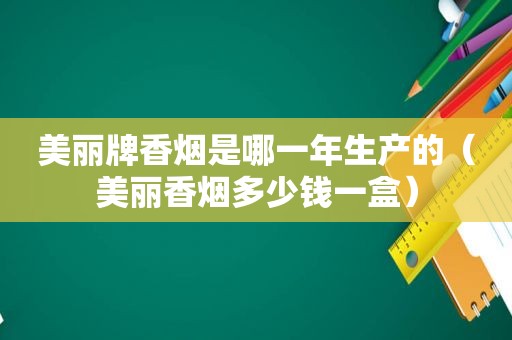 美丽牌香烟是哪一年生产的（美丽香烟多少钱一盒）